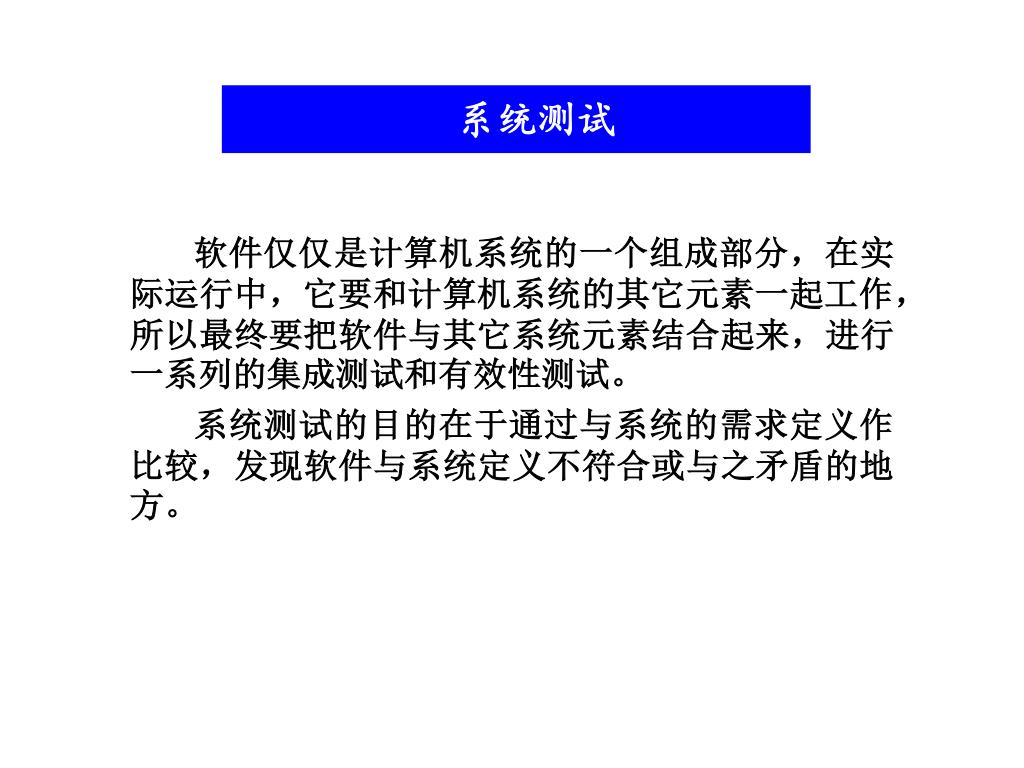 系统测试

软件仅仅是计算机系统的一个组成部分，在实际运行中，它要和计算机系统的其它元素一起工作，所以最终要把软件与其它系统元素结合起来，进行一系列的集成测试和有效性测试。

系统测试的目的在于通过与系统的需求定义作比较，发现软件与系统定义不符合或与之矛盾的地方。